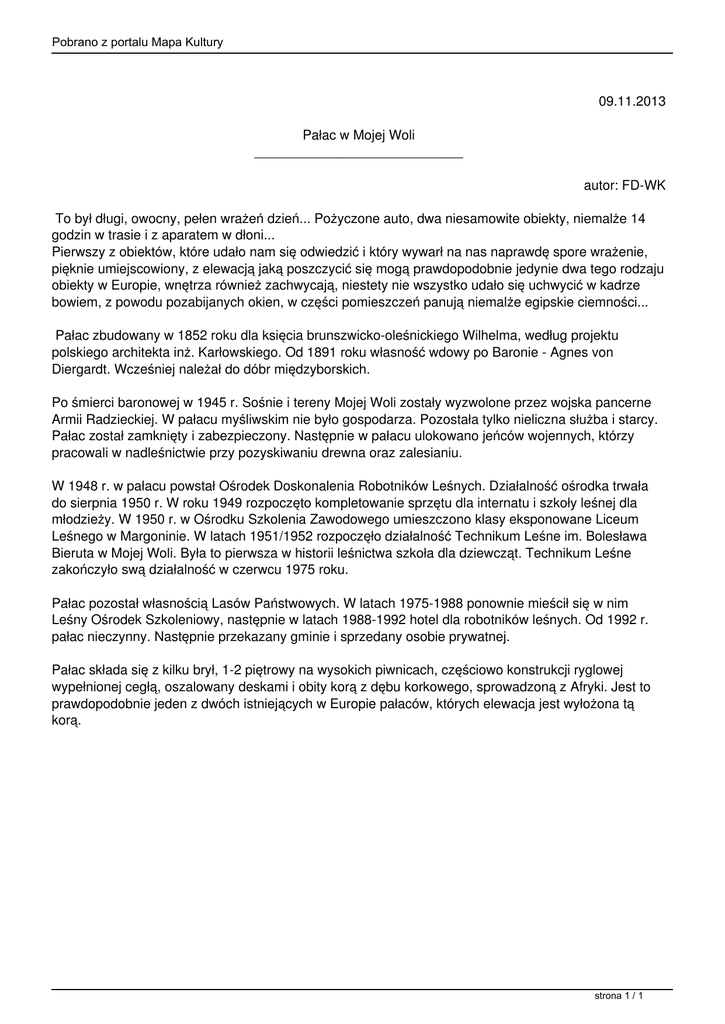 Pobrano z portalu Mapa Kultury

09.11.2013

Pałac w Mojej Woli

autor: FD-WK

To był długi, owocny, pełen wrażeń dzień... Pożyczone auto, dwa niesamowite obiekty, niemalże 14 godzin w trasie i z aparatem w dłoni...
Pierwszy z obiektów, które udało nam się odwiedzić i który wywarł na nas naprawdę spore wrażenie, pięknie umiejscowiony, z elewacją jaką poszczycić się mogą prawdopodobnie jedynie dwa tego rodzaju obiekty w Europie, wnętrza również zachwycają, niestety nie wszystko udało się uchwycić w kadrze bowiem, z powodu pozabijanych okien, w części pomieszczeń panują niemalże egipskie ciemności...

Pałac zbudowany w 1852 roku dla księcia brunszwicko-oleśnickiego Wilhelma, według projektu polskiego architekta inż. Karłowskiego. Od 1891 roku własność wdowy po Baronie - Agnes von Diergardt. Wcześniej należał do dóbr międzyborskich.

Po śmierci baronowej w 1945 r. Sośnie i tereny Mojej Woli zostały wyzwolone przez wojska pancerne Armii Radzieckiej. W pałacu myśliwskim nie było gospodarza. Pozostała tylko nieliczna służba i starcy. Pałac został zamknięty i zabezpieczony. Następnie w pałacu ulokowano jeńców wojennych, którzy pracowali w nadleśnictwie przy pozyskiwaniu drewna oraz zalesianiu.

W 1948 r. w pałacu powstał Ośrodek Doskonalenia Robotników Leśnych. Działalność ośrodka trwała do sierpnia 1950 r. W roku 1949 rozpoczęto kompletowanie sprzętu dla internatu i szkoły leśnej dla młodzieży. W 1950 r. w Ośrodku Szkolenia Zawodowego umieszczono klasy eksponowane Liceum Leśnego w Margoninie. W latach 1951/1952 rozpoczęło działalność Technikum Leśne im. Bolesława Bieruta w Mojej Woli. Była to pierwsza w historii leśnictwa szkoła dla dziewcząt. Technikum Leśne zakończyło swą działalność w czerwcu 1975 roku.

Pałac pozostał własnością Lasów Państwowych. W latach 1975-1988 ponownie mieścił się w nim Leśny Ośrodek Szkoleniowy, następnie w latach 1988-1992 hotel dla robotników leśnych. Od 1992 r. pałac nieczynny. Następnie przekazany gminie i sprzedany osobie prywatnej.

Pałac składa się z kilku brył, 1-2 piętrowy na wysokich piwnicach, częściowo konstrukcji ryglowej wypełnionej cegłą, oszalowany deskami i obity korą z dębu korkowego, sprowadzoną z Afryki. Jest to prawdopodobnie jeden z dwóch istniejących w Europie pałaców, których elewacja jest wyłożona tą korą.

strona 1 / 1